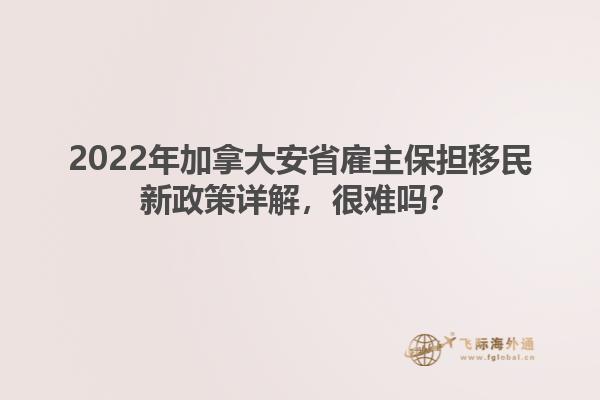 2022年加拿大安省雇主保担移民新政策详解，很难吗？

飞际海外通
www.fglobal.cn